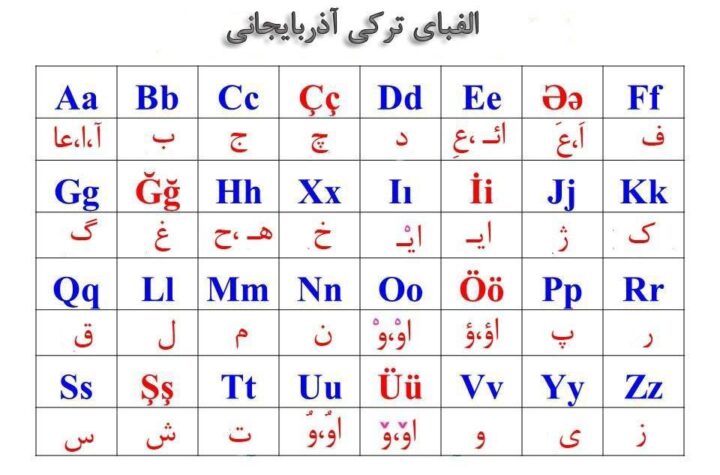 الفبای ترکی آذربایجانی

| Aa | Bb | Cc | Çç | Dd | Ee | Əə | Ff |
|---|---|---|---|---|---|---|---|
| آ،ا،عا | ب | ج | چ | د | ائـ ،عِ | اَ،عَ | ف |
| Gg | Ğğ | Hh | Xx | Iı | İi | Jj | Kk |
| گ | غ | هـ ،ح | خ | ایْـ | ایـ | ژ | ک |
| Qq | Ll | Mm | Nn | Oo | Öö | Pp | Rr |
| ق | ل | م | ن | اوْ،وْ | اؤ،ؤ | پ | ر |
| Ss | Şş | Tt | Uu | Üü | Vv | Yy | Zz |
| س | ش | ت | اوُ،وُ | اوٚ،وٚ | و | ی | ز |